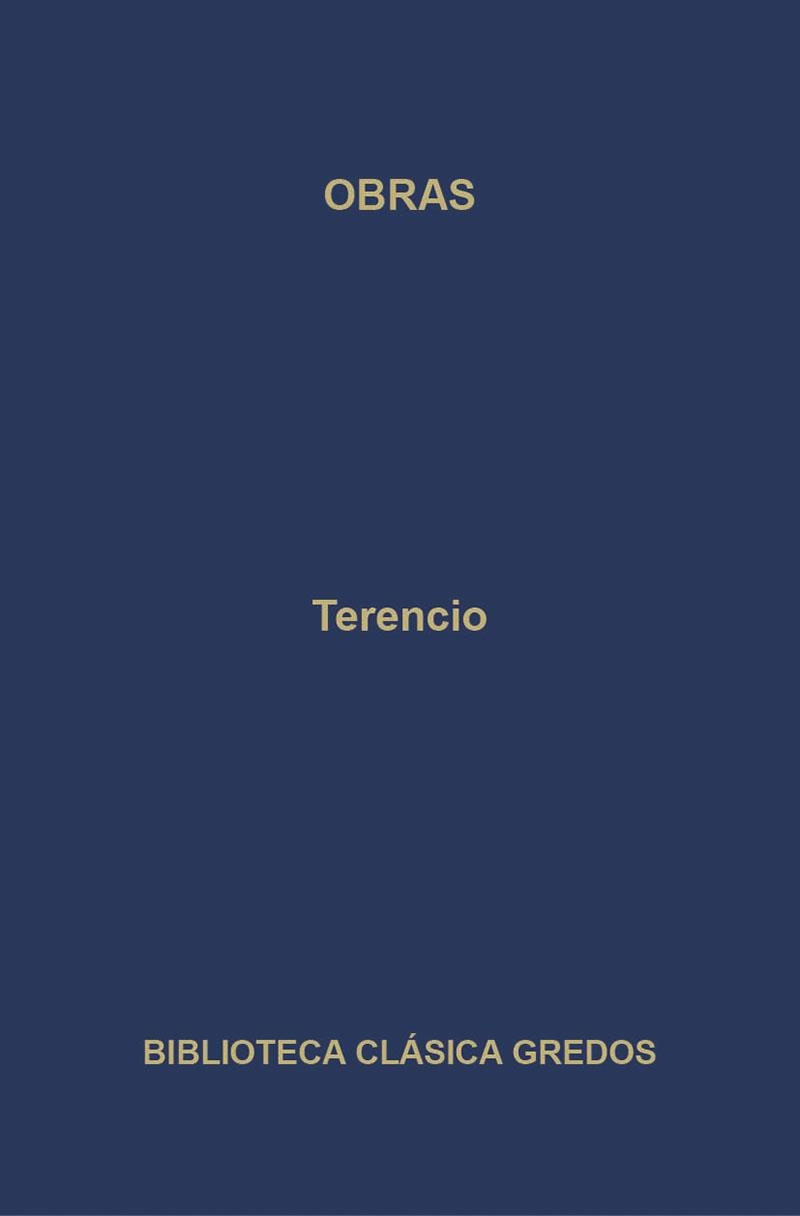 OBRAS

Terencio

BIBLIOTECA CLÁSICA GREDOS